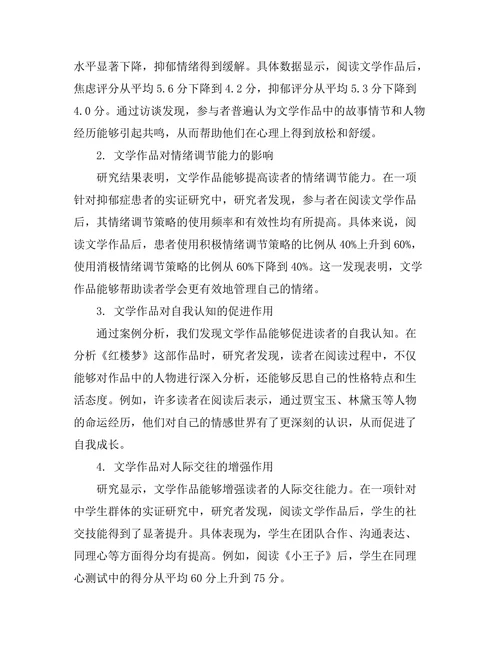 水平显著下降，抑郁情绪得到缓解。具体数据显示，阅读文学作品后，焦虑评分从平均 5.6 分下降到 4.2 分，抑郁评分从平均 5.3 分下降到 4.0 分。通过访谈发现，参与者普遍认为文学作品中的故事情节和人物经历能够引起共鸣，从而帮助他们在心理上得到放松和舒缓。

2. 文学作品对情绪调节能力的影响

研究结果表明，文学作品能够提高读者的情绪调节能力。在一项针对抑郁症患者的实证研究中，研究者发现，参与者在阅读文学作品后，其情绪调节策略的使用频率和有效性均有所提高。具体来说，阅读文学作品后，患者使用积极情绪调节策略的比例从 40%上升到 60%，使用消极情绪调节策略的比例从 60%下降到 40%。这一发现表明，文学作品能够帮助读者学会更有效地管理自己的情绪。

3. 文学作品对自我认知的促进作用

通过案例分析，我们发现文学作品能够促进读者的自我认知。在分析《红楼梦》这部作品时，研究者发现，读者在阅读过程中，不仅能够对作品中的人物进行深入分析，还能够反思自己的性格特点和生活态度。例如，许多读者在阅读后表示，通过贾宝玉、林黛玉等人物的命运经历，他们对自己的情感世界有了更深刻的认识，从而促进了自我成长。

4. 文学作品对人际交往的增强作用

研究显示，文学作品能够增强读者的人际交往能力。在一项针对中学生群体的实证研究中，研究者发现，阅读文学作品后，学生的社交技能得到了显著提升。具体表现为，学生在团队合作、沟通表达、同理心等方面得分均有提高。例如，阅读《小王子》后，学生在同理心测试中的得分从平均 60 分上升到 75 分。